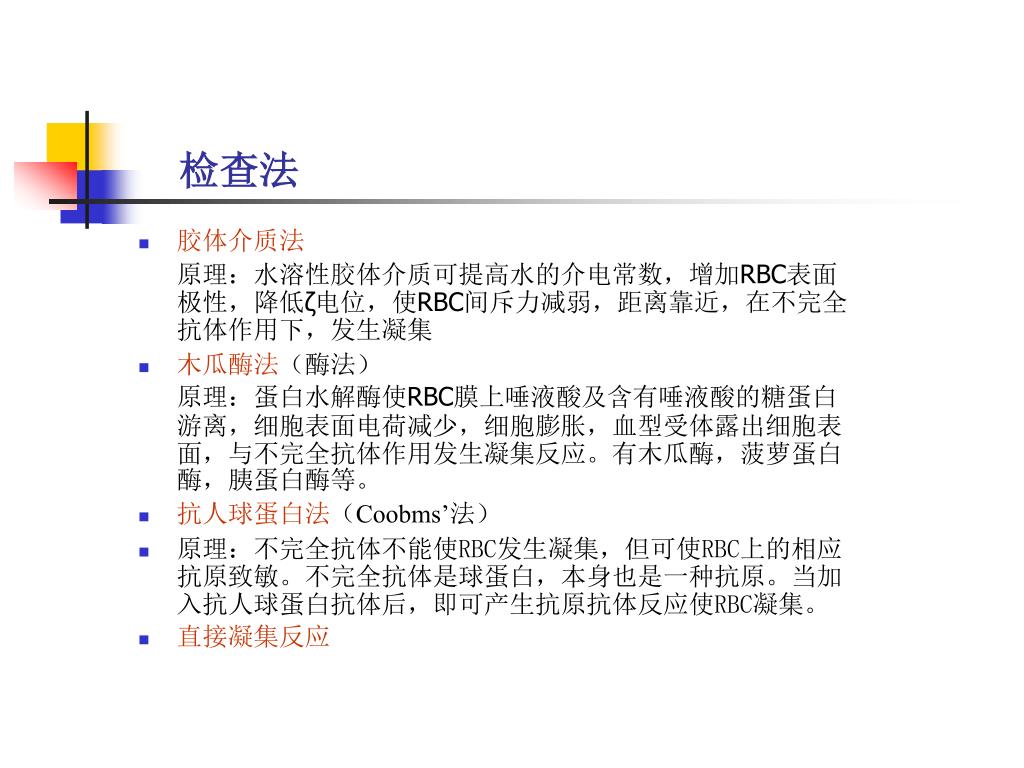 检查法

胶体介质法

原理：水溶性胶体介质可提高水的介电常数，增加RBC表面极性，降低ζ电位，使RBC间斥力减弱，距离靠近，在不完全抗体作用下，发生凝集

木瓜酶法（酶法）

原理：蛋白水解酶使RBC膜上唾液酸及含有唾液酸的糖蛋白游离，细胞表面电荷减少，细胞膨胀，血型受体露出细胞表面，与不完全抗体作用发生凝集反应。有木瓜酶，菠萝蛋白酶，胰蛋白酶等。

抗人球蛋白法（Coobms’法）

原理：不完全抗体不能使RBC发生凝集，但可使RBC上的相应抗原致敏。不完全抗体是球蛋白，本身也是一种抗原。当加入抗人球蛋白抗体后，即可产生抗原抗体反应使RBC凝集。

直接凝集反应